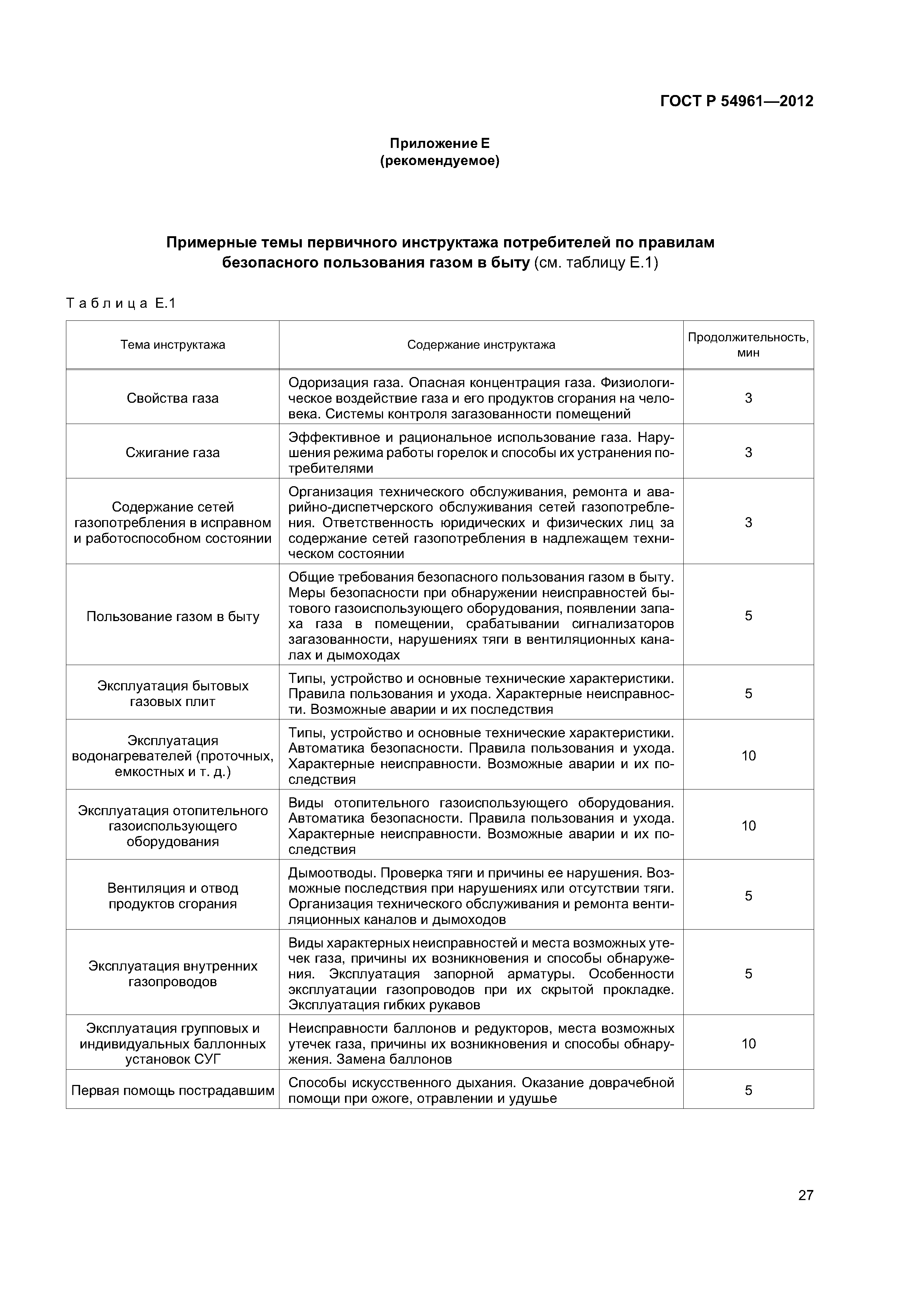 ГОСТ Р 54961—2012

Приложение Е
(рекомендуемое)

Примерные темы первичного инструктажа потребителей по правилам безопасного пользования газом в быту (см. таблицу Е.1)

Таблица Е.1

| Тема инструктажа | Содержание инструктажа | Продолжительность, мин |
|---|---|---|
| Свойства газа | Одоризация газа. Опасная концентрация газа. Физиологическое воздействие газа и его продуктов сгорания на человека. Системы контроля загазованности помещений | 3 |
| Сжигание газа | Эффективное и рациональное использование газа. Нарушения режима работы горелок и способы их устранения потребителями | 3 |
| Содержание сетей газопотребления в исправном и работоспособном состоянии | Организация технического обслуживания, ремонта и аварийно-диспетчерского обслуживания сетей газопотребления. Ответственность юридических и физических лиц за содержание сетей газопотребления в надлежащем техническом состоянии | 3 |
| Пользование газом в быту | Общие требования безопасного пользования газом в быту. Меры безопасности при обнаружении неисправностей бытового газоиспользующего оборудования, появлении запаха газа в помещении, срабатывании сигнализаторов загазованности, нарушениях тяги в вентиляционных каналах и дымоходах | 5 |
| Эксплуатация бытовых газовых плит | Типы, устройство и основные технические характеристики. Правила пользования и ухода. Характерные неисправности. Возможные аварии и их последствия | 5 |
| Эксплуатация водонагревателей (проточных, емкостных и т. д.) | Типы, устройство и основные технические характеристики. Автоматика безопасности. Правила пользования и ухода. Характерные неисправности. Возможные аварии и их последствия | 10 |
| Эксплуатация отопительного газоиспользующего оборудования | Виды отопительного газоиспользующего оборудования. Автоматика безопасности. Правила пользования и ухода. Характерные неисправности. Возможные аварии и их последствия | 10 |
| Вентиляция и отвод продуктов сгорания | Дымоотводы. Проверка тяги и причины ее нарушения. Возможные последствия при нарушениях или отсутствии тяги. Организация технического обслуживания и ремонта вентиляционных каналов и дымоходов | 5 |
| Эксплуатация внутренних газопроводов | Виды характерных неисправностей и места возможных утечек газа, причины их возникновения и способы обнаружения. Эксплуатация запорной арматуры. Особенности эксплуатации газопроводов при их скрытой прокладке. Эксплуатация гибких рукавов | 5 |
| Эксплуатация групповых и индивидуальных баллонных установок СУГ | Неисправности баллонов и редукторов, места возможных утечек газа, причины их возникновения и способы обнаружения. Замена баллонов | 10 |
| Первая помощь пострадавшим | Способы искусственного дыхания. Оказание доврачебной помощи при ожоге, отравлении и удушье | 5 |

27